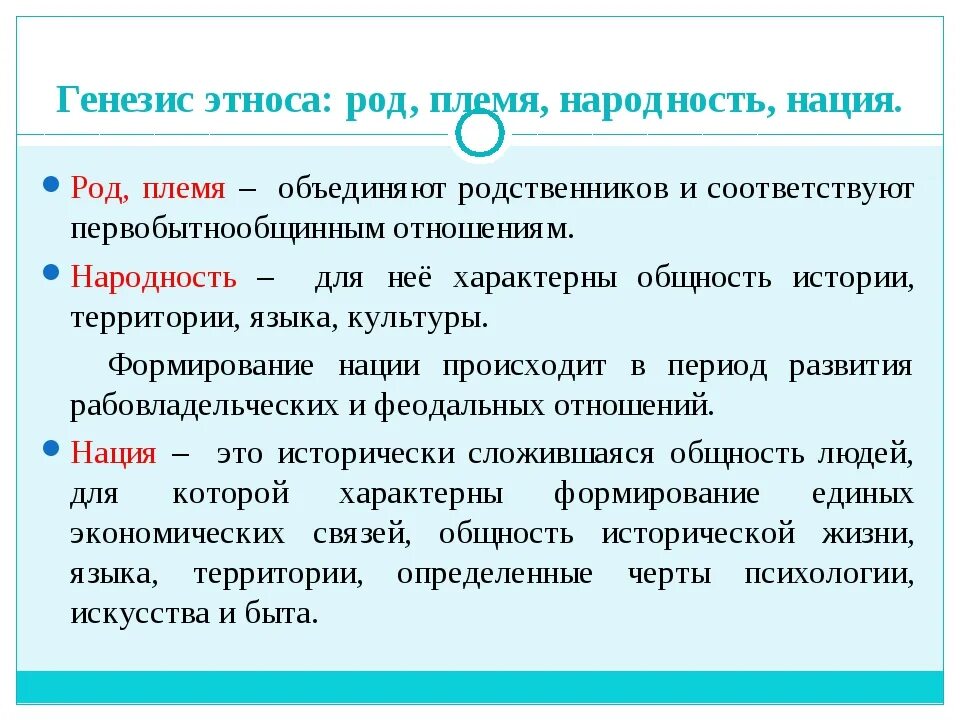 Генезис этноса: род, племя, народность, нация.

Род, племя – объединяют родственников и соответствуют первобытнообщинным отношениям.

Народность – для неё характерны общность истории, территории, языка, культуры.

Формирование нации происходит в период развития рабовладельческих и феодальных отношений.

Нация – это исторически сложившаяся общность людей, для которой характерны формирование единых экономических связей, общность исторической жизни, языка, территории, определенные черты психологии, искусства и быта.